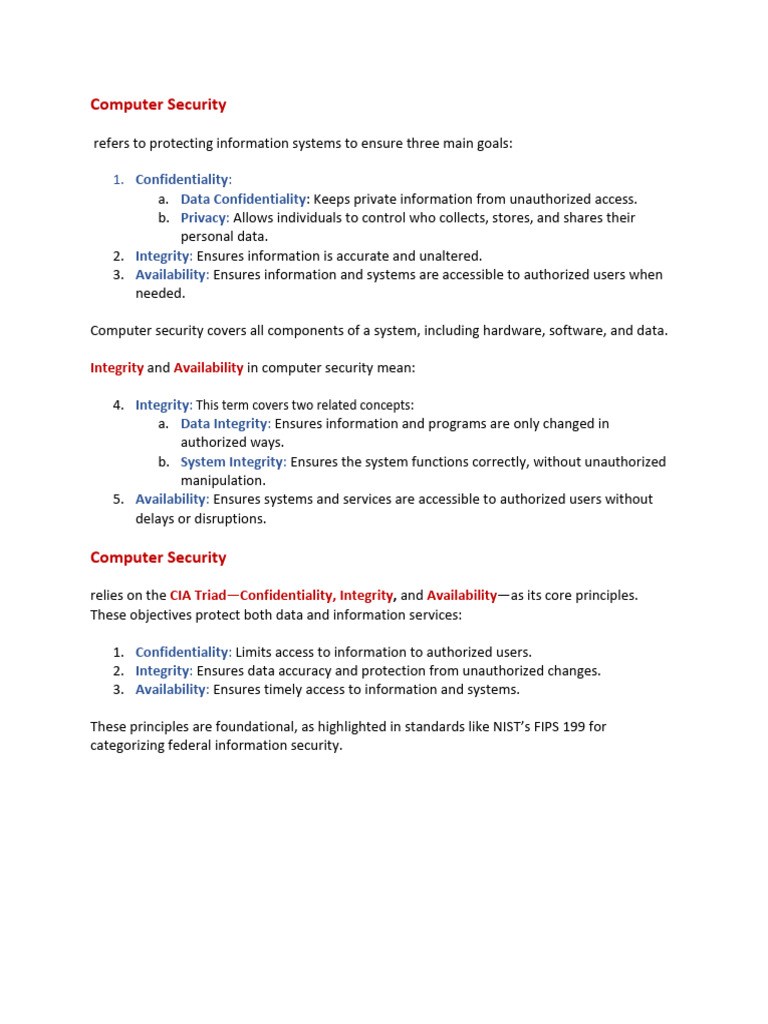 Computer Security

refers to protecting information systems to ensure three main goals:

1. Confidentiality:
a. Data Confidentiality: Keeps private information from unauthorized access.
b. Privacy: Allows individuals to control who collects, stores, and shares their personal data.
2. Integrity: Ensures information is accurate and unaltered.
3. Availability: Ensures information and systems are accessible to authorized users when needed.

Computer security covers all components of a system, including hardware, software, and data.

Integrity and Availability in computer security mean:

4. Integrity: This term covers two related concepts:
a. Data Integrity: Ensures information and programs are only changed in authorized ways.
b. System Integrity: Ensures the system functions correctly, without unauthorized manipulation.
5. Availability: Ensures systems and services are accessible to authorized users without delays or disruptions.

Computer Security

relies on the CIA Triad—Confidentiality, Integrity, and Availability—as its core principles. These objectives protect both data and information services:

1. Confidentiality: Limits access to information to authorized users.
2. Integrity: Ensures data accuracy and protection from unauthorized changes.
3. Availability: Ensures timely access to information and systems.

These principles are foundational, as highlighted in standards like NIST's FIPS 199 for categorizing federal information security.